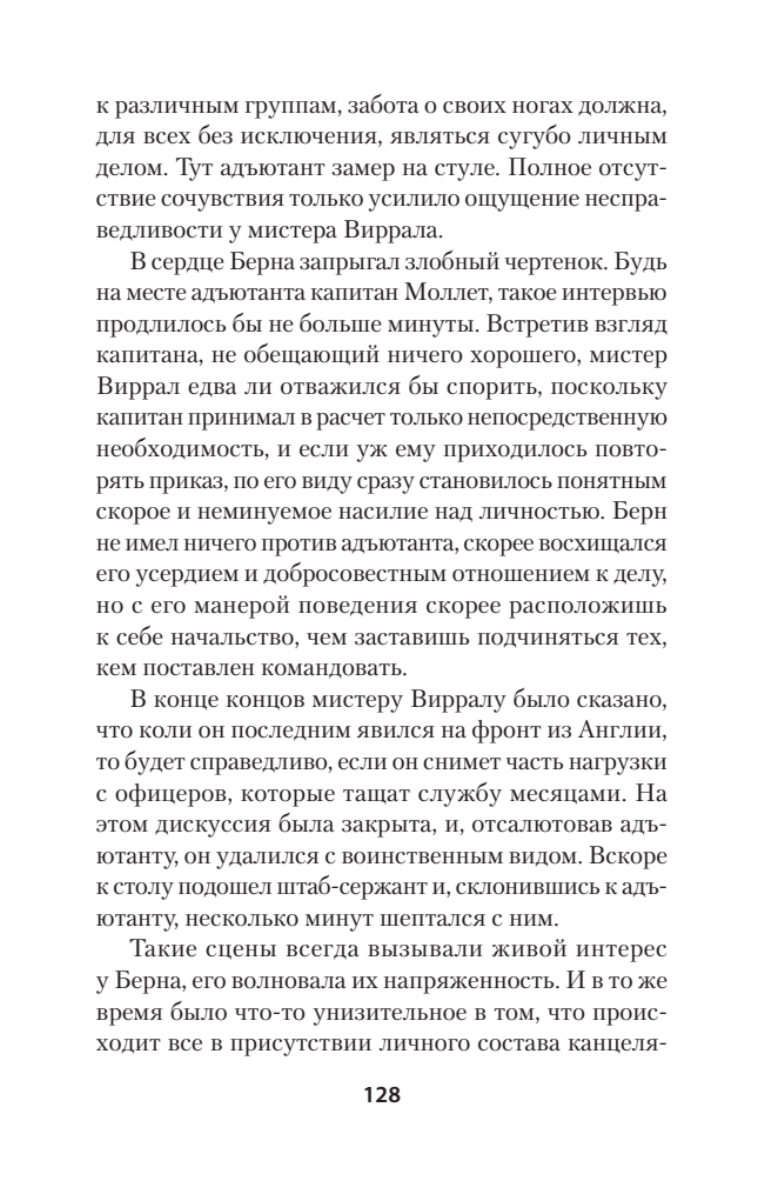 к различным группам, забота о своих ногах должна, для всех без исключения, являться сугубо личным делом. Тут адъютант замер на стуле. Полное отсутствие сочувствия только усилило ощущение несправедливости у мистера Виррала.

В сердце Берна запрыгал злобный чертенок. Будь на месте адъютанта капитан Моллет, такое интервью продлилось бы не больше минуты. Встретив взгляд капитана, не обещающий ничего хорошего, мистер Виррал едва ли отважился бы спорить, поскольку капитан принимал в расчет только непосредственную необходимость, и если уж ему приходилось повторять приказ, по его виду сразу становилось понятным скорое и неминуемое насилие над личностью. Берн не имел ничего против адъютанта, скорее восхищался его усердием и добросовестным отношением к делу, но с его манерой поведения скорее расположишь к себе начальство, чем заставишь подчиняться тех, кем поставлен командовать.

В конце концов мистеру Вирралу было сказано, что коли он последним явился на фронт из Англии, то будет справедливо, если он снимет часть нагрузки с офицеров, которые тащат службу месяцами. На этом дискуссия была закрыта, и, отсалютовав адъютанту, он удалился с воинственным видом. Вскоре к столу подошел штаб-сержант и, склонившись к адъютанту, несколько минут шептался с ним.

Такие сцены всегда вызывали живой интерес у Берна, его волновала их напряженность. И в то же время было что-то унизительное в том, что происходит все в присутствии личного состава канцеля-

128